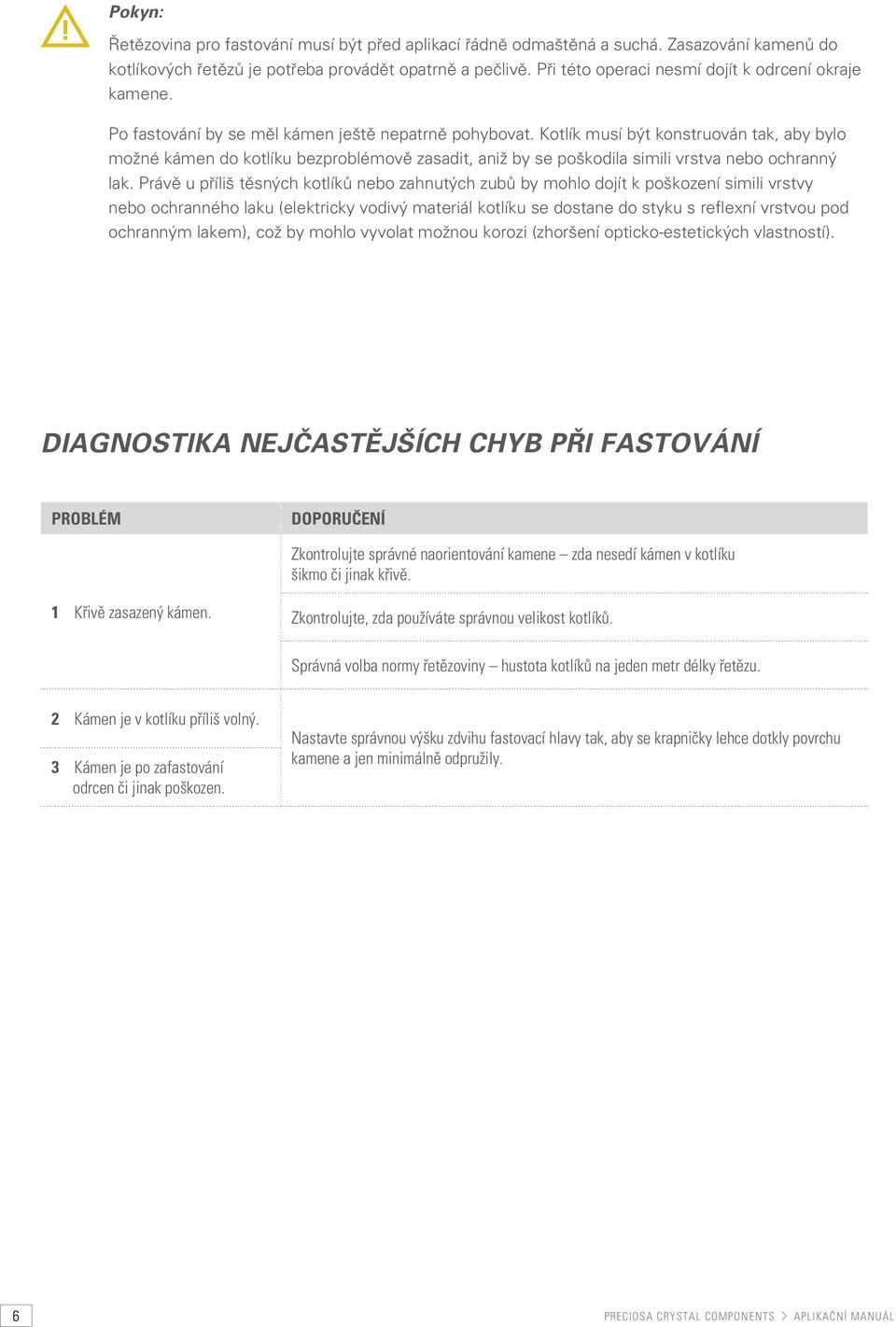 Pokyn:

Řetězovina pro fastování musí být před aplikací řádně odmaštěná a suchá. Zasazování kamenů do kotlíkových řetězů je potřeba provádět opatrně a pečlivě. Při této operaci nesmí dojít k odrcení okraje kamene.

Po fastování by se měl kámen ještě nepatrně pohybovat. Kotlík musí být konstruován tak, aby bylo možné kámen do kotlíku bezproblémově zasadit, aniž by se poškodila simili vrstva nebo ochranný lak. Právě u příliš těsných kotlíků nebo zahnutých zubů by mohlo dojít k poškození simili vrstvy nebo ochranného laku (elektricky vodivý materiál kotlíku se dostane do styku s reflexní vrstvou pod ochranným lakem), což by mohlo vyvolat možnou korozi (zhoršení opticko-estetických vlastností).

DIAGNOSTIKA NEJČASTĚJŠÍCH CHYB PŘI FASTOVÁNÍ

| PROBLÉM | DOPORUČENÍ |
|---|---|
| 1 Křivě zasazený kámen. | Zkontrolujte správné naorientování kamene – zda nesedí kámen v kotlíku šikmo či jinak křivě. |
| | Zkontrolujte, zda používáte správnou velikost kotlíků. |
| | Správná volba normy řetězoviny – hustota kotlíků na jeden metr délky řetězu. |
| 2 Kámen je v kotlíku příliš volný. | Nastavte správnou výšku zdvihu fastovací hlavy tak, aby se krapničky lehce dotkly povrchu kamene a jen minimálně odpružily. |
| 3 Kámen je po zafastování odrcen či jinak poškozen. | |

6

PRECIOSA CRYSTAL COMPONENTS > APLIKAČNÍ MANUÁL